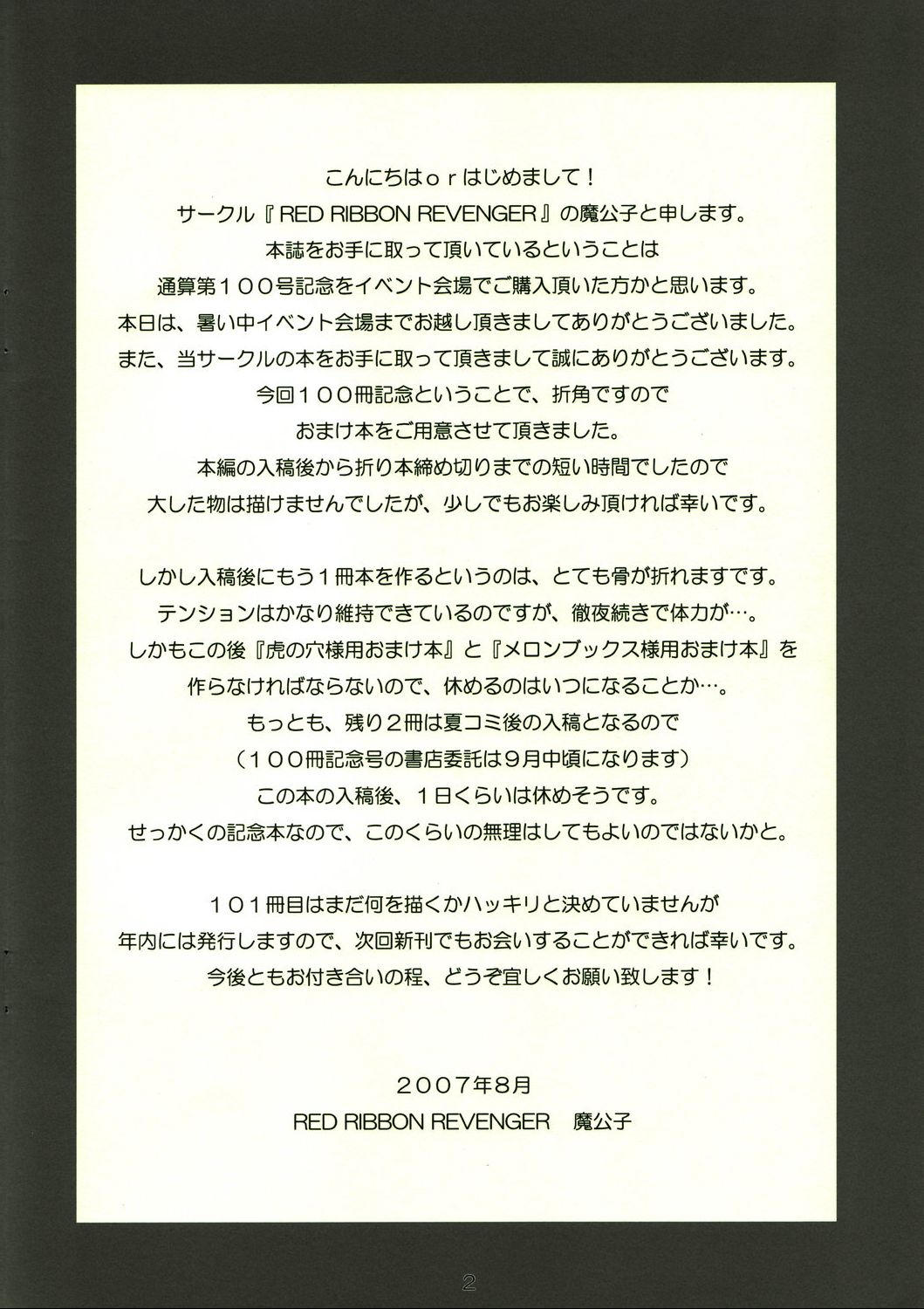 こんにちはｏｒはじめまして！
サークル『RED RIBBON REVENGER』の魔公子と申します。
本誌をお手に取って頂いているということは
通算第１００号記念をイベント会場でご購入頂いた方かと思います。
本日は、暑い中イベント会場までお越し頂きましてありがとうございました。
また、当サークルの本をお手に取って頂きまして誠にありがとうございます。
今回１００冊記念ということで、折角ですので
おまけ本をご用意させて頂きました。
本編の入稿後から折り本締め切りまでの短い時間でしたので
大した物は描けませんでしたが、少しでもお楽しみ頂ければ幸いです。

しかし入稿後にもう１冊本を作るというのは、とても骨が折れますです。
テンションはかなり維持できているのですが、徹夜続きで体力が…。
しかもこの後『虎の穴様用おまけ本』と『メロンブックス様用おまけ本』を
作らなければならないので、休めるのはいつになることか…。
もっとも、残り２冊は夏コミ後の入稿となるので
（１００冊記念号の書店委託は９月中頃になります）
この本の入稿後、１日くらいは休めそうです。
せっかくの記念本なので、このくらいの無理はしてもよいのではないかと。

１０１冊目はまだ何を描くかハッキリと決めていませんが
年内には発行しますので、次回新刊でもお会いすることができれば幸いです。
今後ともお付き合いの程、どうぞ宜しくお願い致します！

2007年8月
RED RIBBON REVENGER　魔公子

2